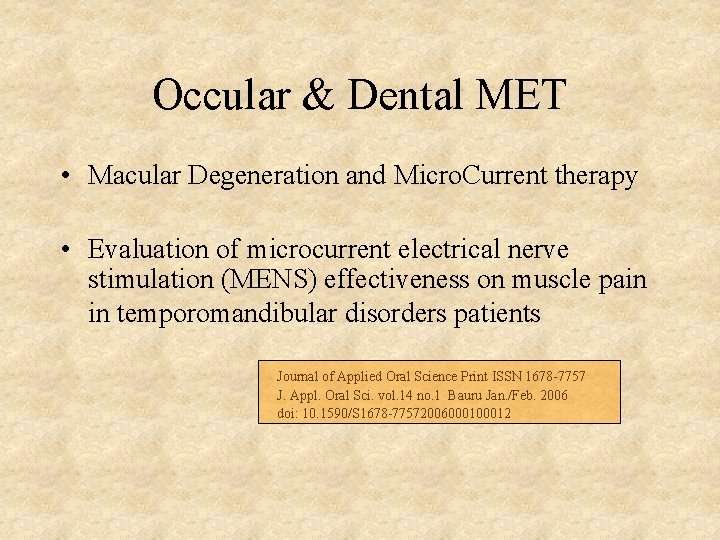 Occular & Dental MET

• Macular Degeneration and MicroCurrent therapy

• Evaluation of microcurrent electrical nerve stimulation (MENS) effectiveness on muscle pain in temporomandibular disorders patients

Journal of Applied Oral Science Print ISSN 1678-7757
J. Appl. Oral Sci. vol.14 no.1 Bauru Jan./Feb. 2006
doi: 10.1590/S1678-77572006000100012